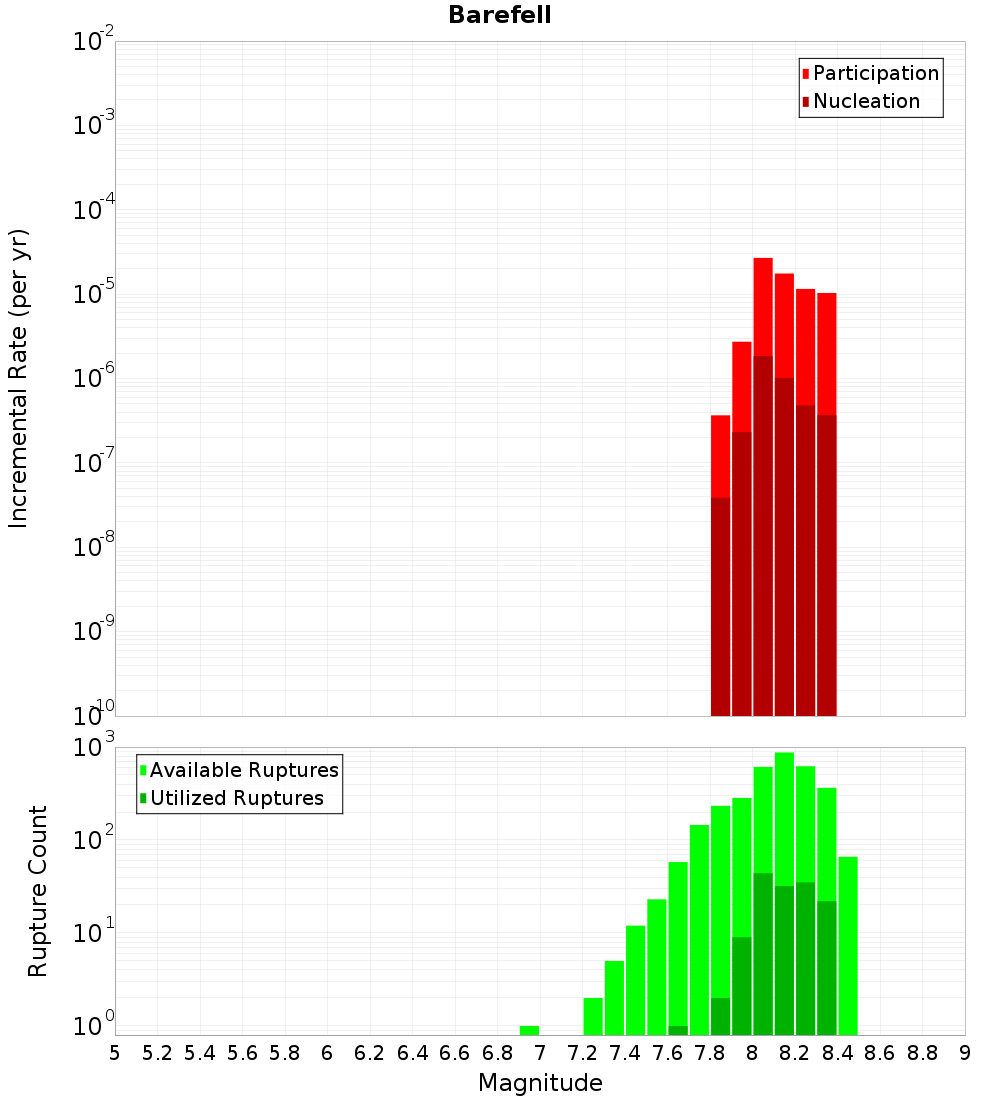 Barefell

Participation
Nucleation

Incremental Rate (per yr)

$10^{-2}$
$10^{-3}$
$10^{-4}$
$10^{-5}$
$10^{-6}$
$10^{-7}$
$10^{-8}$
$10^{-9}$
$10^{-10}$

Available Ruptures
Utilized Ruptures

Rupture Count

$10^{3}$
$10^{2}$
$10^{1}$
$10^{0}$

5 5.2 5.4 5.6 5.8 6 6.2 6.4 6.6 6.8 7 7.2 7.4 7.6 7.8 8 8.2 8.4 8.6 8.8 9

Magnitude